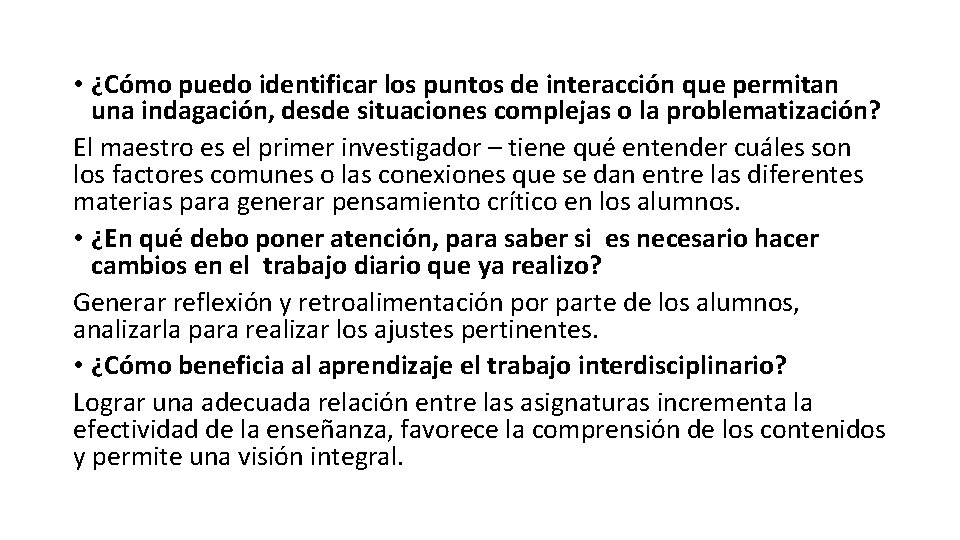 • ¿Cómo puedo identificar los puntos de interacción que permitan una indagación, desde situaciones complejas o la problematización?

El maestro es el primer investigador – tiene qué entender cuáles son los factores comunes o las conexiones que se dan entre las diferentes materias para generar pensamiento crítico en los alumnos.

• ¿En qué debo poner atención, para saber si es necesario hacer cambios en el trabajo diario que ya realizo?

Generar reflexión y retroalimentación por parte de los alumnos, analizarla para realizar los ajustes pertinentes.

• ¿Cómo beneficia al aprendizaje el trabajo interdisciplinario?

Lograr una adecuada relación entre las asignaturas incrementa la efectividad de la enseñanza, favorece la comprensión de los contenidos y permite una visión integral.